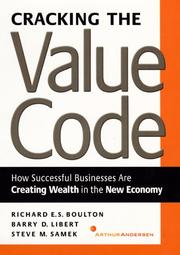 CRACKING THE
Value
Code

How Successful Businesses Are Creating Wealth in the New Economy

RICHARD E.S. BOULTON
BARRY D. LIBERT
STEVE M. SAMEK

ARTHUR ANDERSEN